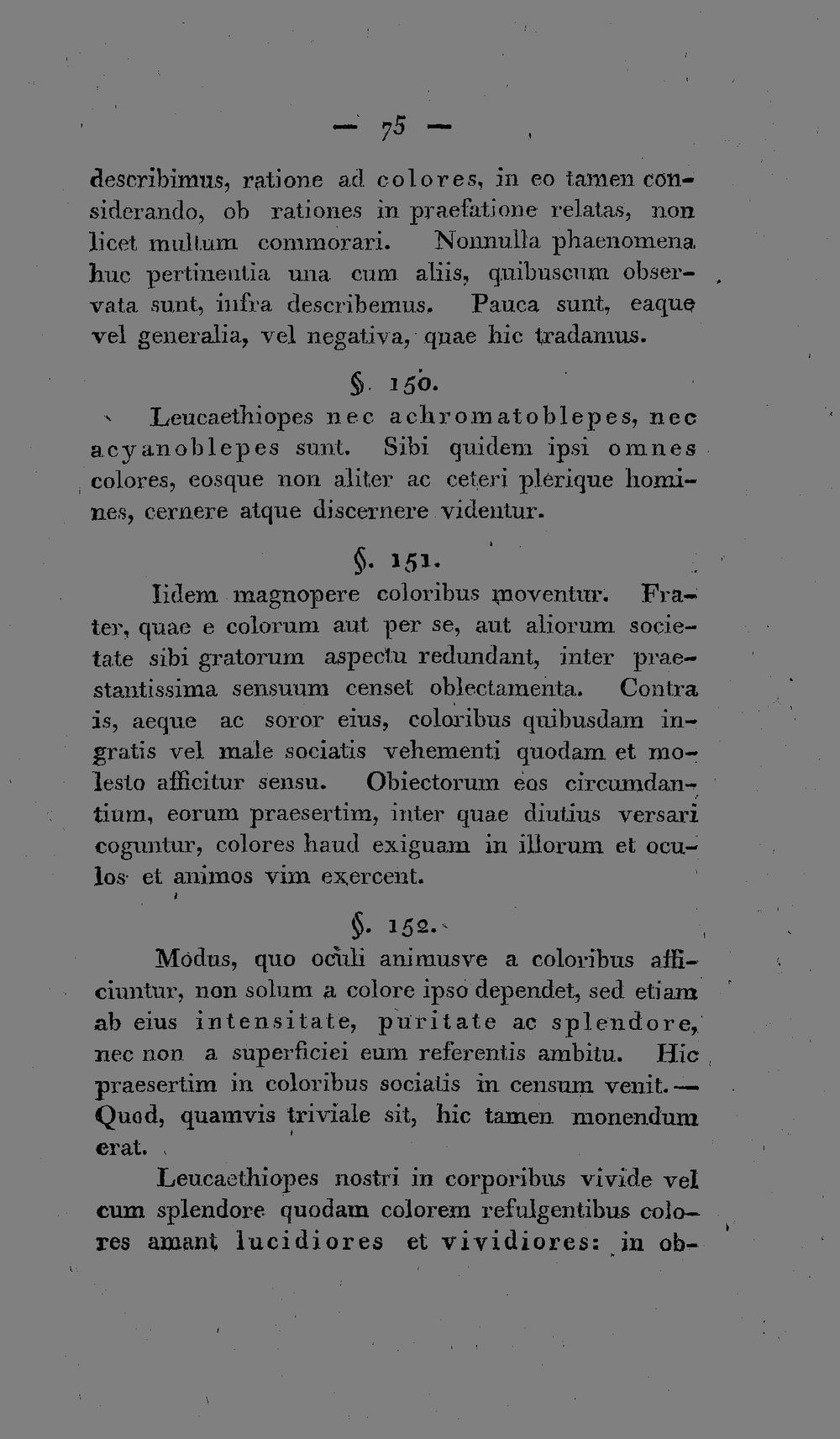 — 75 —

describimus, ratione ad colores, in eo tamen considerando, ob rationes in praefatione relatas, non licet multum commorari. Nonnulla phaenomena huc pertinentia una cum aliis, quibuscum observata sunt, infra describemus. Pauca sunt, eaque vel generalia, vel negativa, quae hic tradamus.

§. 150.

Leucaethiopes nec achromatoblepes, nec acyanoblepes sunt. Sibi quidem ipsi omnes colores, eosque non aliter ac ceteri plerique homines, cernere atque discernere videntur.

§. 151.

Iidem magnopere coloribus moventur. Frater, quae e colorum aut per se, aut aliorum societate sibi gratorum aspectu redundant, inter praestantissima sensuum censet oblectamenta. Contra is, aeque ac soror eius, coloribus quibusdam ingratis vel male sociatis vehementi quodam et molesto afficitur sensu. Obiectorum eos circumdantium, eorum praesertim, inter quae diutius versari coguntur, colores haud exiguam in illorum et oculos et animos vim exercent.

§. 152.

Modus, quo oculi animusve a coloribus afficiuntur, non solum a colore ipso dependet, sed etiam ab eius intensitate, puritate ac splendore, nec non a superficiei eum referentis ambitu. Hic praesertim in coloribus sociatis in censum venit. — Quod, quamvis triviale sit, hic tamen monendum erat.

Leucaethiopes nostri in corporibus vivide vel cum splendore quodam colorem refulgentibus colores amant lucidiores et vividiores: in ob-